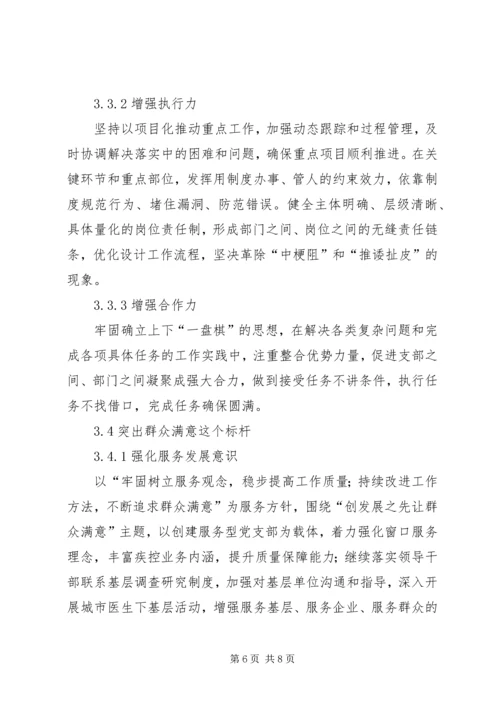 3.3.2 增强执行力

坚持以项目化推动重点工作，加强动态跟踪和过程管理，及时协调解决落实中的困难和问题，确保重点项目顺利推进。在关键环节和重点部位，发挥用制度办事、管人的约束效力，依靠制度规范行为、堵住漏洞、防范错误。健全主体明确、层级清晰、具体量化的岗位责任制，形成部门之间、岗位之间的无缝责任链条，优化设计工作流程，坚决革除“中梗阻”和“推诿扯皮”的现象。

3.3.3 增强合作力

牢固确立上下“一盘棋”的思想，在解决各类复杂问题和完成各项具体任务的工作实践中，注重整合优势力量，促进支部之间、部门之间凝聚成强大合力，做到接受任务不讲条件，执行任务不找借口，完成任务确保圆满。

3.4 突出群众满意这个标杆

3.4.1 强化服务发展意识

以“牢固树立服务观念，稳步提高工作质量；持续改进工作方法，不断追求群众满意”为服务方针，围绕“创发展之先让群众满意”主题，以创建服务型党支部为载体，着力强化窗口服务理念，丰富疾控业务内涵，提升质量保障能力；继续落实领导干部联系基层调查研究制度，加强对基层单位沟通和指导，深入开展城市医生下基层活动，增强服务基层、服务企业、服务群众的

第 6 页 共 8 页